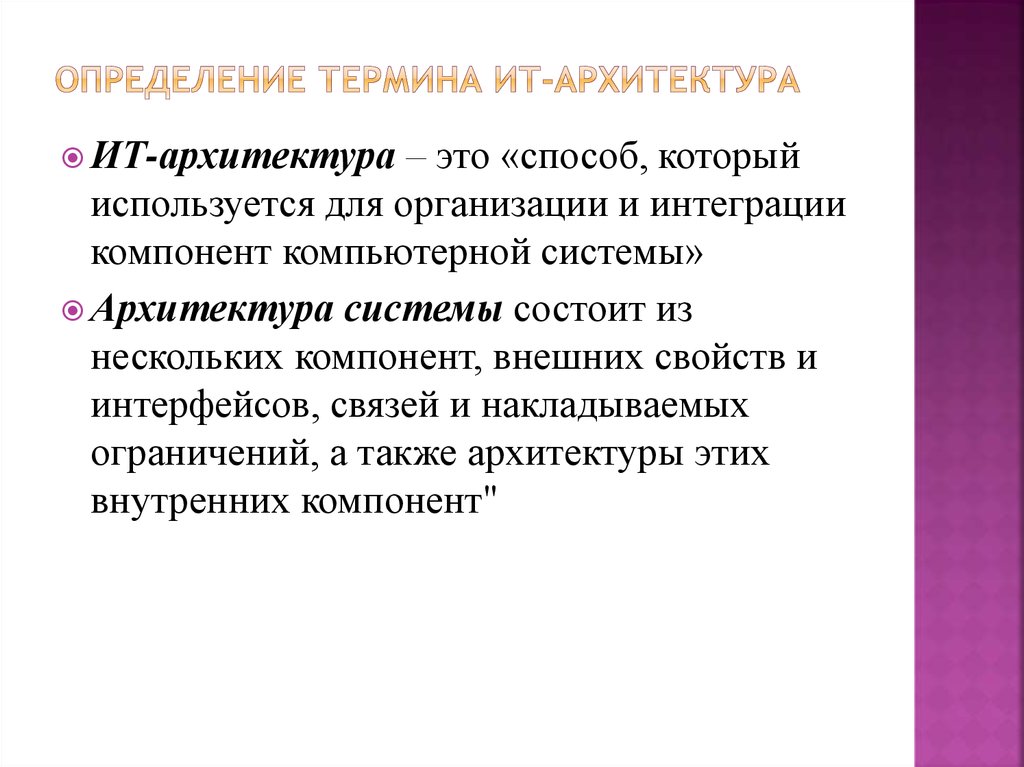 ОПРЕДЕЛЕНИЕ ТЕРМИНА ИТ-АРХИТЕКТУРА

ИТ-архитектура – это «способ, который используется для организации и интеграции компонент компьютерной системы»

Архитектура системы состоит из нескольких компонент, внешних свойств и интерфейсов, связей и накладываемых ограничений, а также архитектуры этих внутренних компонент"